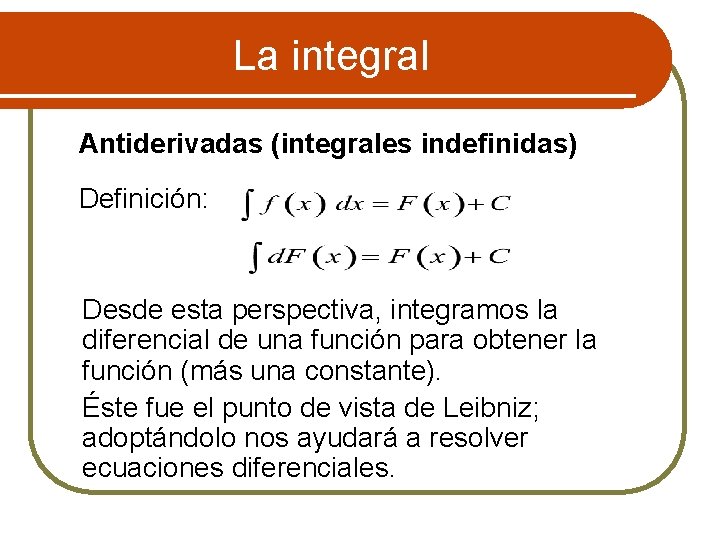 La integral

Antiderivadas (integrales indefinidas)

Definición: $\int f(x)\,dx = F(x) + C$

$\int dF(x) = F(x) + C$

Desde esta perspectiva, integramos la diferencial de una función para obtener la función (más una constante).

Éste fue el punto de vista de Leibniz; adoptándolo nos ayudará a resolver ecuaciones diferenciales.